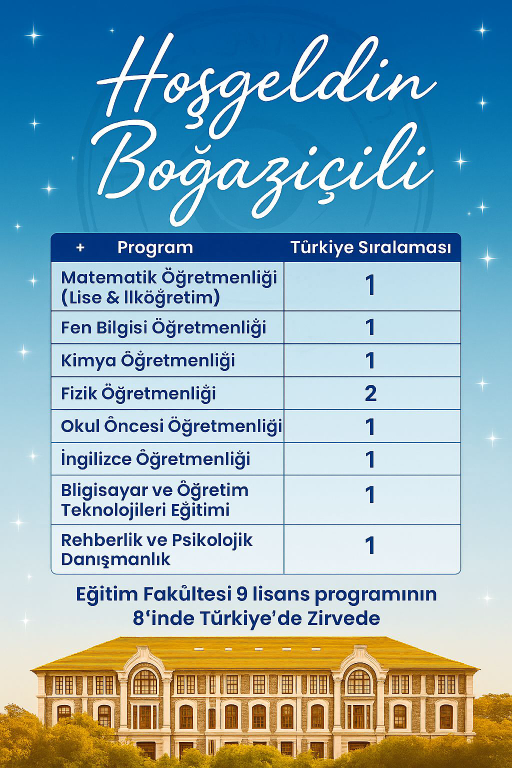 Hoşgeldin Boğaziçili

| + Program | Türkiye Sıralaması |
|---|---|
| Matematik Öğretmenliği (Lise & Ilköğretim) | 1 |
| Fen Bilgisi Öğretmenliği | 1 |
| Kimya Öğretmenliği | 1 |
| Fizik Öğretmenliği | 2 |
| Okul Öncesi Öğretmenliği | 1 |
| İngilizce Öğretmenliği | 1 |
| Bligisayar ve Öğretim Teknolojileri Eğitimi | 1 |
| Rehberlik ve Psikolojik Danışmanlık | 1 |

Eğitim Fakültesi 9 lisans programının 8'inde Türkiye'de Zirvede